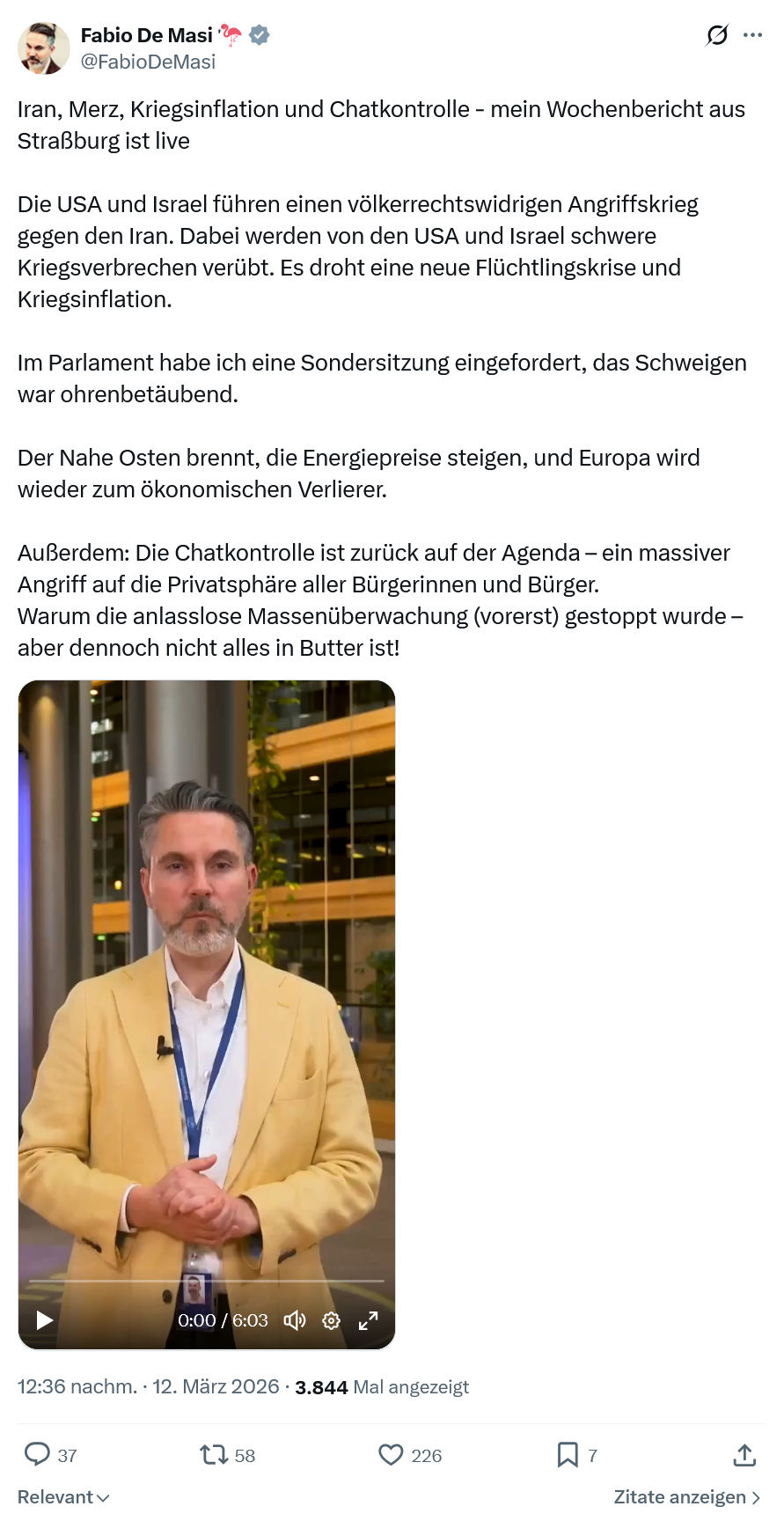 Fabio De Masi 🦩
@FabioDeMasi

Iran, Merz, Kriegsinflation und Chatkontrolle - mein Wochenbericht aus Straßburg ist live

Die USA und Israel führen einen völkerrechtswidrigen Angriffskrieg gegen den Iran. Dabei werden von den USA und Israel schwere Kriegsverbrechen verübt. Es droht eine neue Flüchtlingskrise und Kriegsinflation.

Im Parlament habe ich eine Sondersitzung eingefordert, das Schweigen war ohrenbetäubend.

Der Nahe Osten brennt, die Energiepreise steigen, und Europa wird wieder zum ökonomischen Verlierer.

Außerdem: Die Chatkontrolle ist zurück auf der Agenda – ein massiver Angriff auf die Privatsphäre aller Bürgerinnen und Bürger.
Warum die anlasslose Massenüberwachung (vorerst) gestoppt wurde – aber dennoch nicht alles in Butter ist!

0:00 / 6:03

12:36 nachm. · 12. März 2026 · 3.844 Mal angezeigt

37 58 226 7

Relevant

Zitate anzeigen